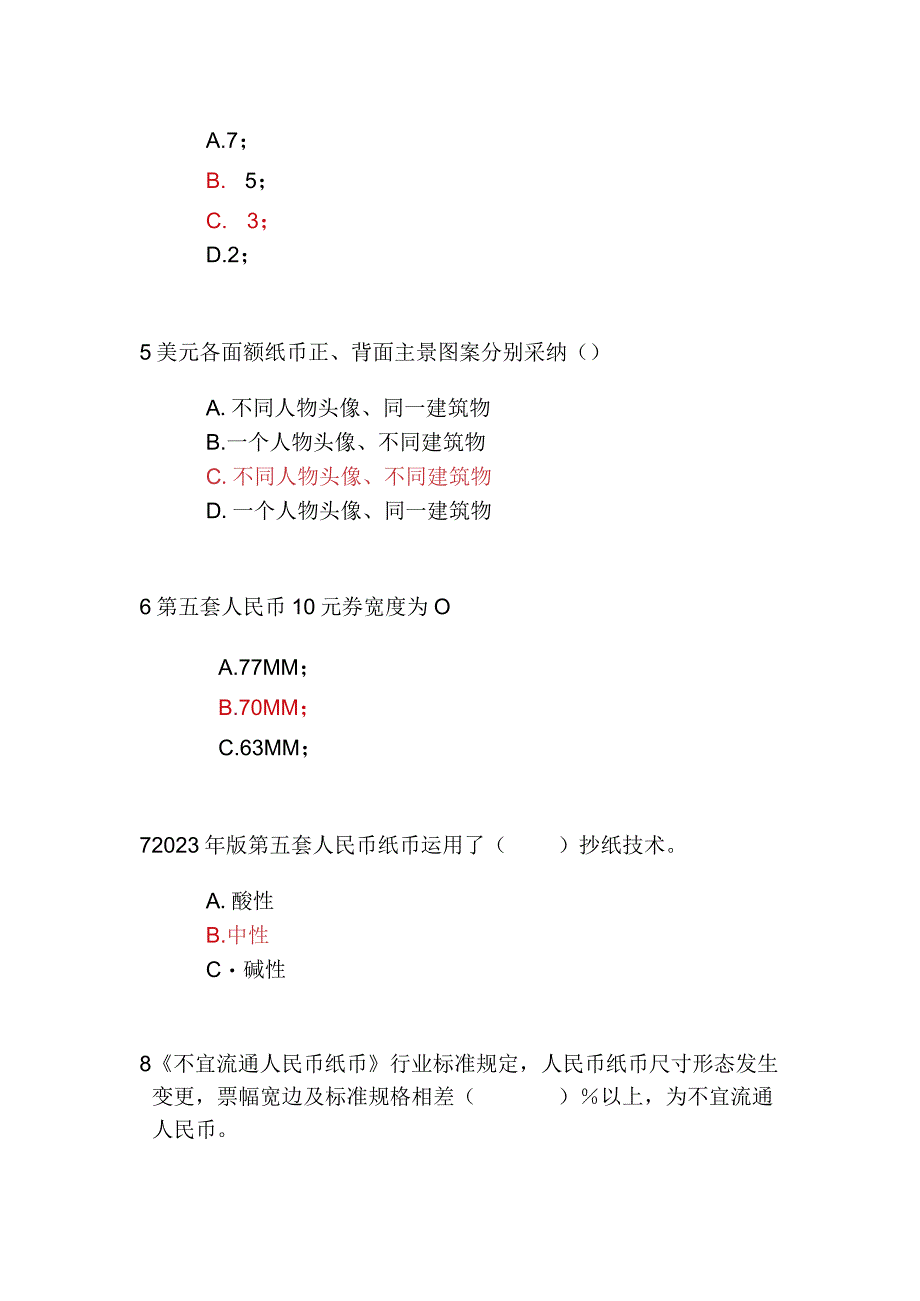 A.7；
B. 5；
C. 3；
D.2；

5 美元各面额纸币正、背面主景图案分别采纳（）

A. 不同人物头像、同一建筑物
B.一个人物头像、不同建筑物
C. 不同人物头像、不同建筑物
D. 一个人物头像、同一建筑物

6 第五套人民币 10 元券宽度为 O

A.77MM；
B.70MM；
C.63MM；

72023 年版第五套人民币纸币运用了（ ）抄纸技术。

A. 酸性
B.中性
C・碱性

8《不宜流通人民币纸币》行业标准规定，人民币纸币尺寸形态发生变更，票幅宽边及标准规格相差（ ）%以上，为不宜流通人民币。